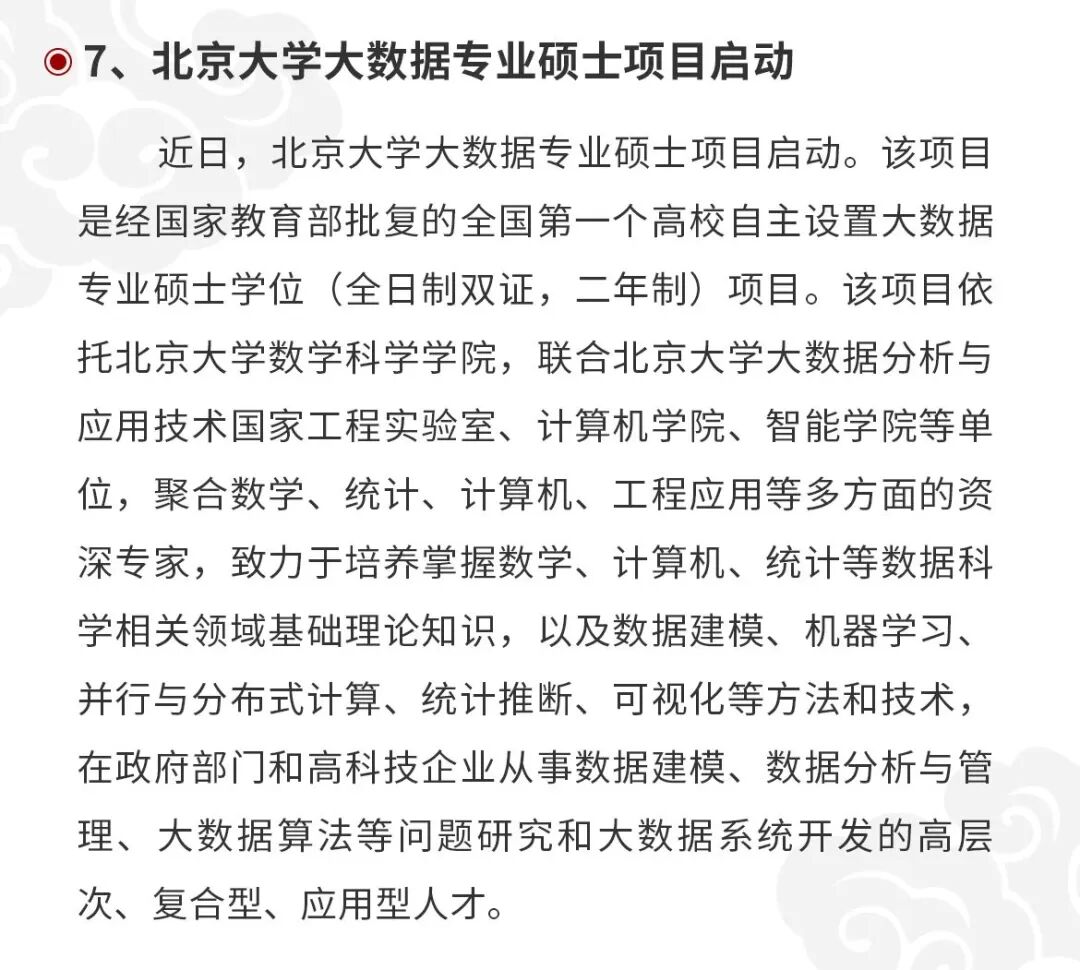 7、北京大学大数据专业硕士项目启动

近日，北京大学大数据专业硕士项目启动。该项目是经国家教育部批复的全国第一个高校自主设置大数据专业硕士学位（全日制双证，二年制）项目。该项目依托北京大学数学科学学院，联合北京大学大数据分析与应用技术国家工程实验室、计算机学院、智能学院等单位，聚合数学、统计、计算机、工程应用等多方面的资深专家，致力于培养掌握数学、计算机、统计等数据科学相关领域基础理论知识，以及数据建模、机器学习、并行与分布式计算、统计推断、可视化等方法和技术，在政府部门和高科技企业从事数据建模、数据分析与管理、大数据算法等问题研究和大数据系统开发的高层次、复合型、应用型人才。